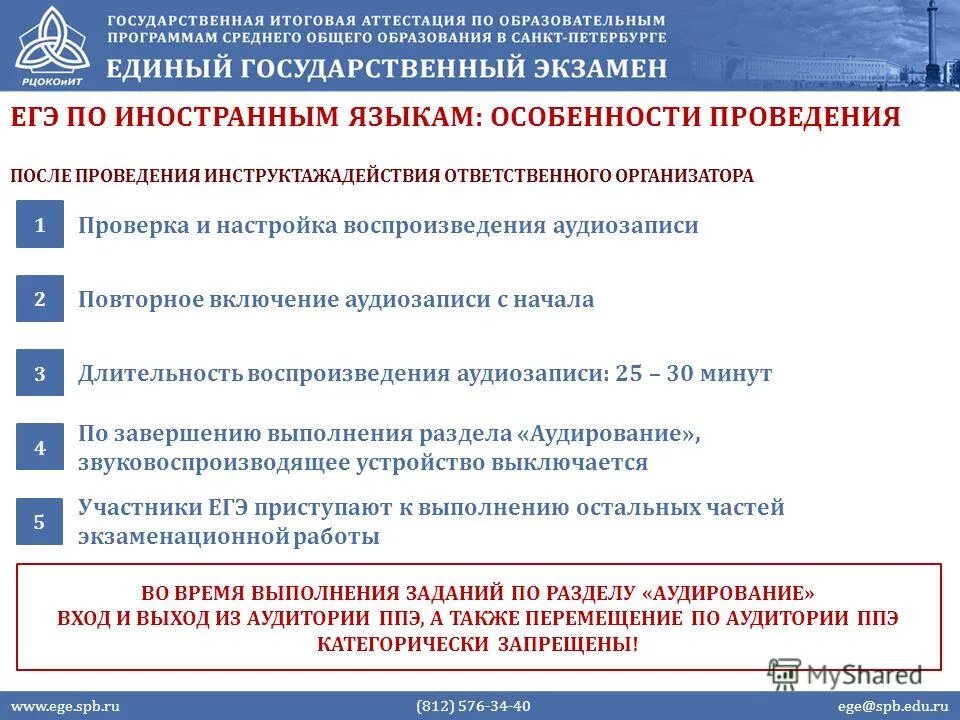 РЦОКОиИТ

ГОСУДАРСТВЕННАЯ ИТОГОВАЯ АТТЕСТАЦИЯ ПО ОБРАЗОВАТЕЛЬНЫМ ПРОГРАММАМ СРЕДНЕГО ОБЩЕГО ОБРАЗОВАНИЯ В САНКТ-ПЕТЕРБУРГЕ

ЕДИНЫЙ ГОСУДАРСТВЕННЫЙ ЭКЗАМЕН

ЕГЭ ПО ИНОСТРАННЫМ ЯЗЫКАМ: ОСОБЕННОСТИ ПРОВЕДЕНИЯ

ПОСЛЕ ПРОВЕДЕНИЯ ИНСТРУКТАЖАДЕЙСТВИЯ ОТВЕТСТВЕННОГО ОРГАНИЗАТОРА

1 Проверка и настройка воспроизведения аудиозаписи

2 Повторное включение аудиозаписи с начала

3 Длительность воспроизведения аудиозаписи: 25 – 30 минут

4 По завершению выполнения раздела «Аудирование», звуковоспроизводящее устройство выключается

5 Участники ЕГЭ приступают к выполнению остальных частей экзаменационной работы

ВО ВРЕМЯ ВЫПОЛНЕНИЯ ЗАДАНИЙ ПО РАЗДЕЛУ «АУДИРОВАНИЕ» ВХОД И ВЫХОД ИЗ АУДИТОРИИ ППЭ, А ТАКЖЕ ПЕРЕМЕЩЕНИЕ ПО АУДИТОРИИ ППЭ КАТЕГОРИЧЕСКИ ЗАПРЕЩЕНЫ!

MyShared

www.ege.spb.ru (812) 576-34-40 ege@spb.edu.ru